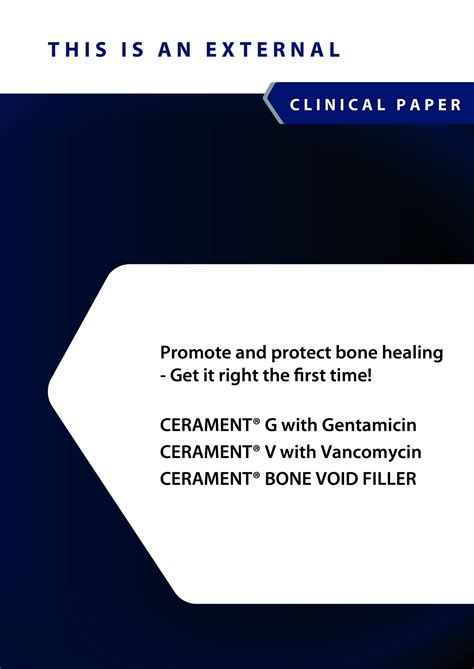 THIS IS AN EXTERNAL

CLINICAL PAPER

Promote and protect bone healing - Get it right the first time!

CERAMENT® G with Gentamicin
CERAMENT® V with Vancomycin
CERAMENT® BONE VOID FILLER